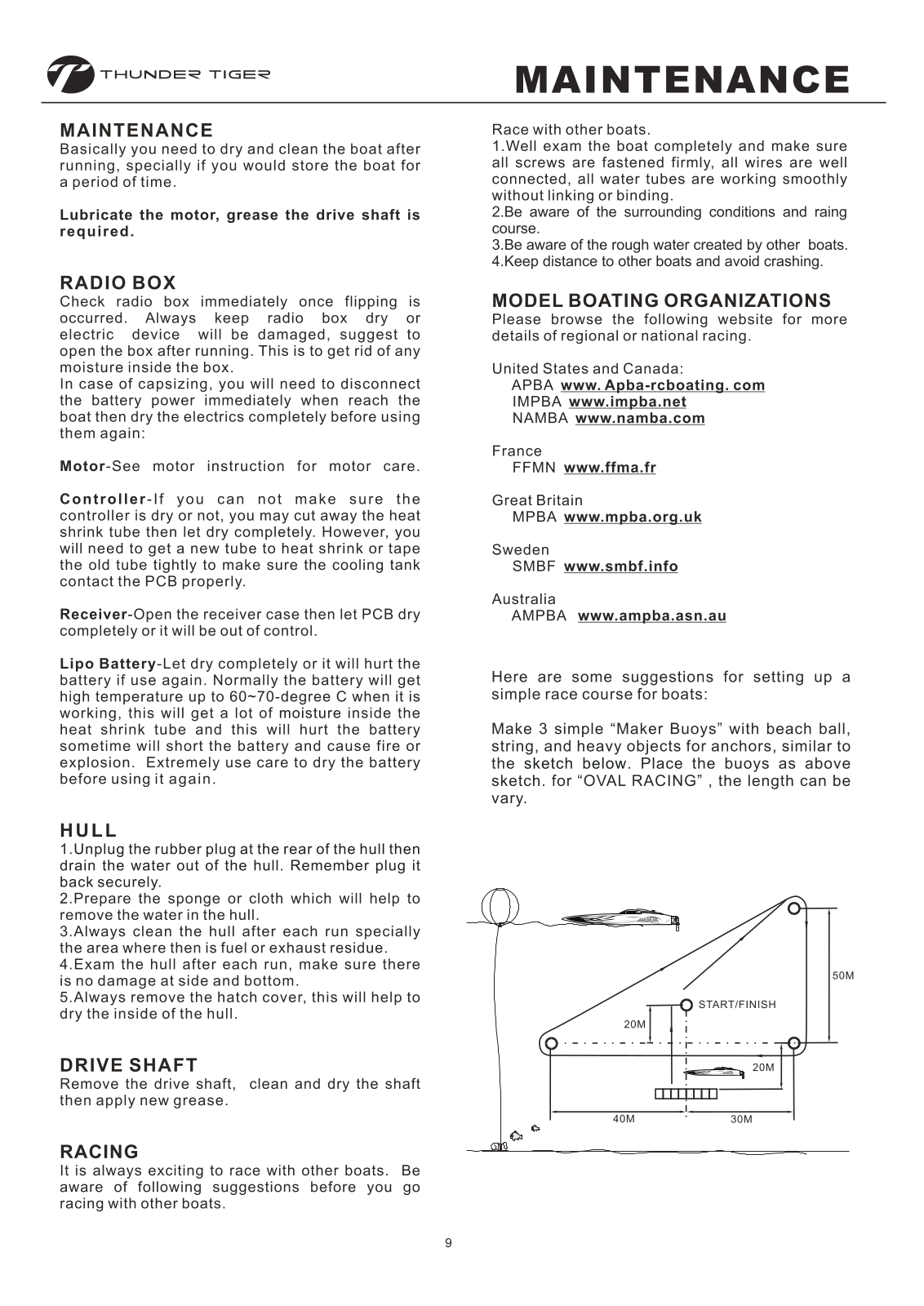 THUNDER TIGER

MAINTENANCE

MAINTENANCE
Basically you need to dry and clean the boat after running, specially if you would store the boat for a period of time.

Lubricate the motor, grease the drive shaft is required.

RADIO BOX
Check radio box immediately once flipping is occurred. Always keep radio box dry or electric device will be damaged, suggest to open the box after running. This is to get rid of any moisture inside the box.
In case of capsizing, you will need to disconnect the battery power immediately when reach the boat then dry the electrics completely before using them again:

Motor-See motor instruction for motor care.

Controller-If you can not make sure the controller is dry or not, you may cut away the heat shrink tube then let dry completely. However, you will need to get a new tube to heat shrink or tape the old tube tightly to make sure the cooling tank contact the PCB properly.

Receiver-Open the receiver case then let PCB dry completely or it will be out of control.

Lipo Battery-Let dry completely or it will hurt the battery if use again. Normally the battery will get high temperature up to 60~70-degree C when it is working, this will get a lot of moisture inside the heat shrink tube and this will hurt the battery sometime will short the battery and cause fire or explosion. Extremely use care to dry the battery before using it again.

HULL
1.Unplug the rubber plug at the rear of the hull then drain the water out of the hull. Remember plug it back securely.
2.Prepare the sponge or cloth which will help to remove the water in the hull.
3.Always clean the hull after each run specially the area where then is fuel or exhaust residue.
4.Exam the hull after each run, make sure there is no damage at side and bottom.
5.Always remove the hatch cover, this will help to dry the inside of the hull.

DRIVE SHAFT
Remove the drive shaft, clean and dry the shaft then apply new grease.

RACING
It is always exciting to race with other boats. Be aware of following suggestions before you go racing with other boats.

Race with other boats.
1.Well exam the boat completely and make sure all screws are fastened firmly, all wires are well connected, all water tubes are working smoothly without linking or binding.
2.Be aware of the surrounding conditions and raing course.
3.Be aware of the rough water created by other boats.
4.Keep distance to other boats and avoid crashing.

MODEL BOATING ORGANIZATIONS
Please browse the following website for more details of regional or national racing.

United States and Canada:
APBA www. Apba-rcboating. com
IMPBA www.impba.net
NAMBA www.namba.com

France
FFMN www.ffma.fr

Great Britain
MPBA www.mpba.org.uk

Sweden
SMBF www.smbf.info

Australia
AMPBA www.ampba.asn.au

Here are some suggestions for setting up a simple race course for boats:

Make 3 simple “Maker Buoys” with beach ball, string, and heavy objects for anchors, similar to the sketch below. Place the buoys as above sketch. for “OVAL RACING” , the length can be vary.

50M
START/FINISH
20M
20M
40M
30M

9